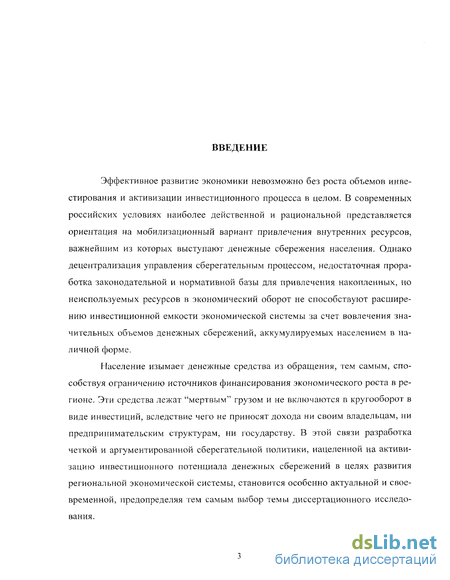 ВВЕДЕНИЕ

Эффективное развитие экономики невозможно без роста объемов инвестирования и активизации инвестиционного процесса в целом. В современных российских условиях наиболее действенной и рациональной представляется ориентация на мобилизационный вариант привлечения внутренних ресурсов, важнейшим из которых выступают денежные сбережения населения. Однако децентрализация управления сберегательным процессом, недостаточная проработка законодательной и нормативной базы для привлечения накопленных, но неиспользуемых ресурсов в экономический оборот не способствуют расширению инвестиционной емкости экономической системы за счет вовлечения значительных объемов денежных сбережений, аккумулируемых населением в наличной форме.

Население изымает денежные средства из обращения, тем самым, способствуя ограничению источников финансирования экономического роста в регионе. Эти средства лежат "мертвым" грузом и не включаются в кругооборот в виде инвестиций, вследствие чего не приносят дохода ни своим владельцам, ни предпринимательским структурам, ни государству. В этой связи разработка четкой и аргументированной сберегательной политики, нацеленной на активизацию инвестиционного потенциала денежных сбережений в целях развития региональной экономической системы, становится особенно актуальной и своевременной, предопределяя тем самым выбор темы диссертационного исследования.

3

dsLib.net
библиотека диссертаций